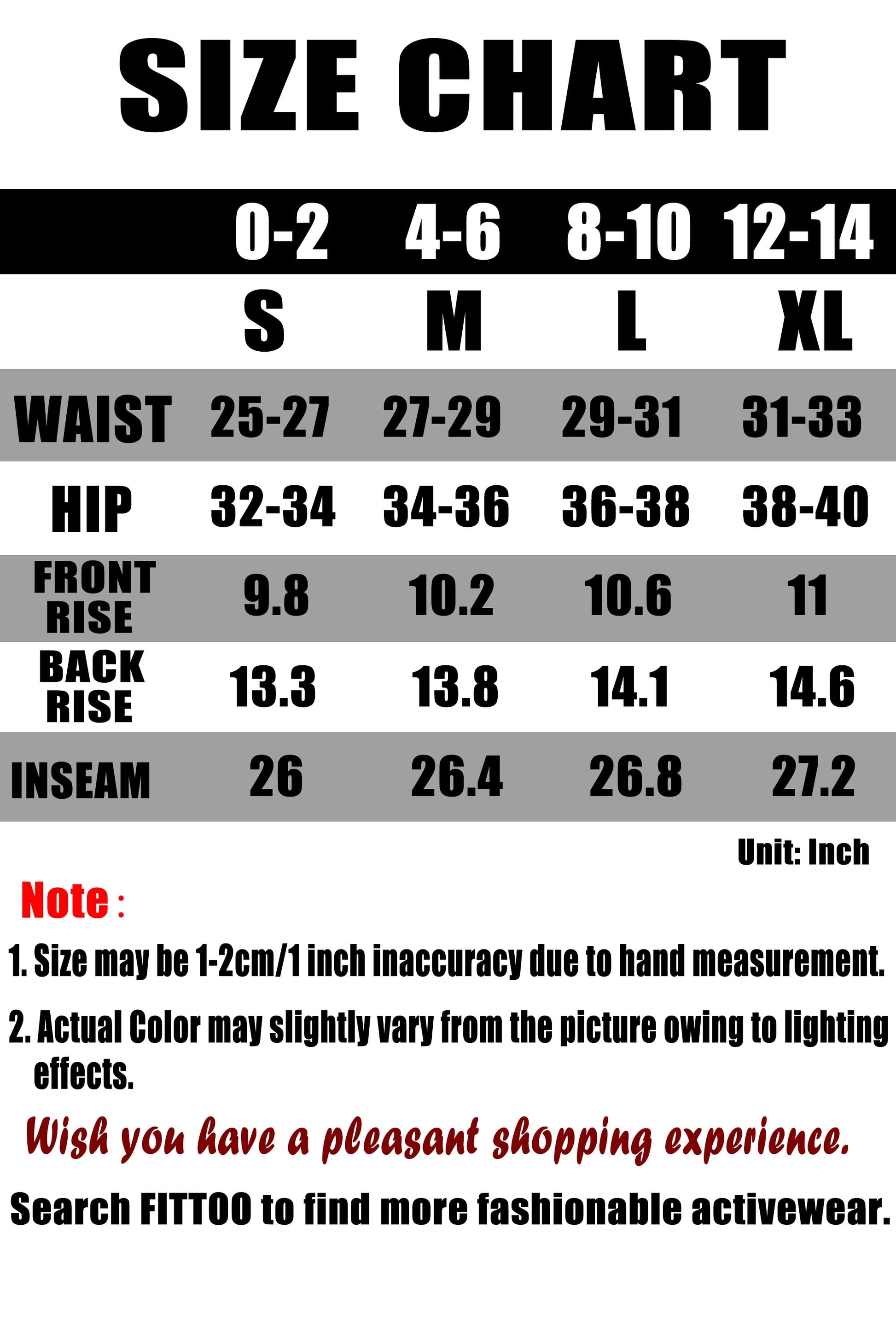 SIZE CHART

| | 0-2 | 4-6 | 8-10 | 12-14 |
|---|---|---|---|---|
| | S | M | L | XL |
| WAIST | 25-27 | 27-29 | 29-31 | 31-33 |
| HIP | 32-34 | 34-36 | 36-38 | 38-40 |
| FRONT RISE | 9.8 | 10.2 | 10.6 | 11 |
| BACK RISE | 13.3 | 13.8 | 14.1 | 14.6 |
| INSEAM | 26 | 26.4 | 26.8 | 27.2 |

Unit: Inch

Note :

1. Size may be 1-2cm/1 inch inaccuracy due to hand measurement.

2. Actual Color may slightly vary from the picture owing to lighting effects.

Wish you have a pleasant shopping experience.

Search FITTOO to find more fashionable activewear.